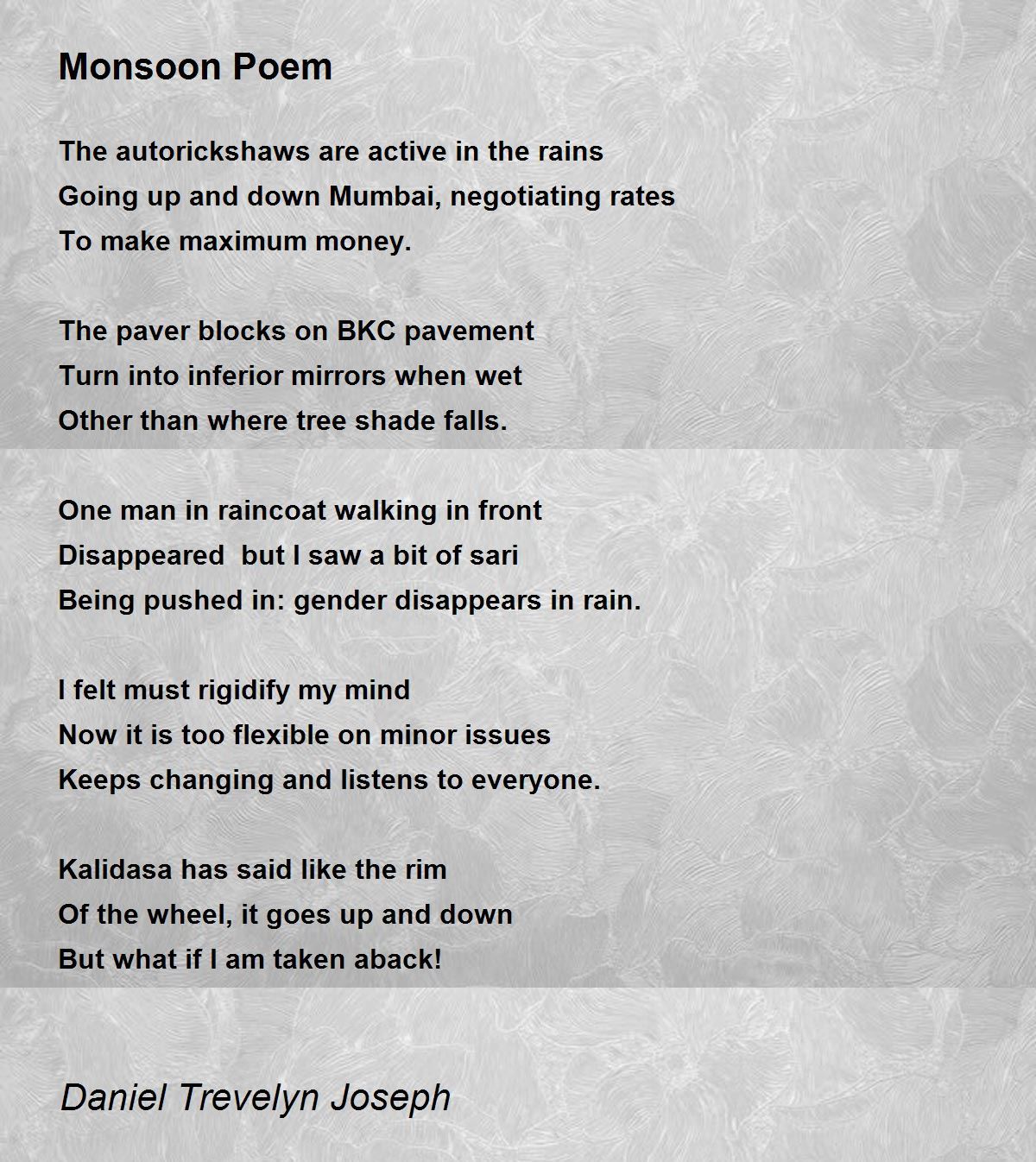 Monsoon Poem

The autorickshaws are active in the rains
Going up and down Mumbai, negotiating rates
To make maximum money.

The paver blocks on BKC pavement
Turn into inferior mirrors when wet
Other than where tree shade falls.

One man in raincoat walking in front
Disappeared  but I saw a bit of sari
Being pushed in: gender disappears in rain.

I felt must rigidify my mind
Now it is too flexible on minor issues
Keeps changing and listens to everyone.

Kalidasa has said like the rim
Of the wheel, it goes up and down
But what if I am taken aback!

Daniel Trevelyn Joseph